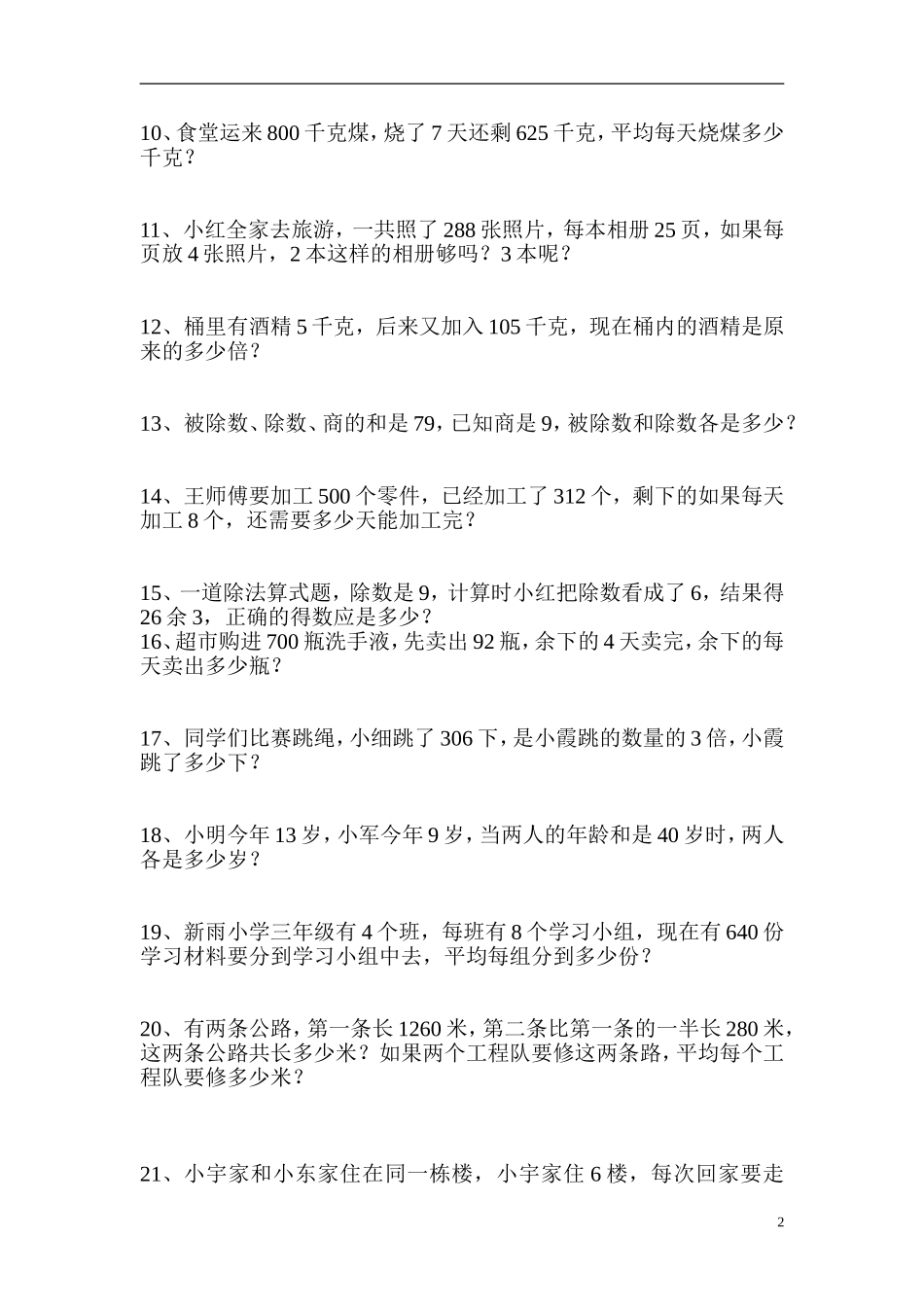 10、食堂运来 800 千克煤，烧了 7 天还剩 625 千克，平均每天烧煤多少千克？

11、小红全家去旅游，一共照了 288 张照片，每本相册 25 页，如果每页放 4 张照片，2 本这样的相册够吗？3 本呢？

12、桶里有酒精 5 千克，后来又加入 105 千克，现在桶内的酒精是原来的多少倍？

13、被除数、除数、商的和是 79，已知商是 9，被除数和除数各是多少？

14、王师傅要加工 500 个零件，已经加工了 312 个，剩下的如果每天加工 8 个，还需要多少天能加工完？

15、一道除法算式题，除数是 9，计算时小红把除数看成了 6，结果得 26 余 3，正确的得数应是多少？
16、超市购进 700 瓶洗手液，先卖出 92 瓶，余下的 4 天卖完，余下的每天卖出多少瓶？

17、同学们比赛跳绳，小细跳了 306 下，是小霞跳的数量的 3 倍，小霞跳了多少下？

18、小明今年 13 岁，小军今年 9 岁，当两人的年龄和是 40 岁时，两人各是多少岁？

19、新雨小学三年级有 4 个班，每班有 8 个学习小组，现在有 640 份学习材料要分到学习小组中去，平均每组分到多少份？

20、有两条公路，第一条长 1260 米，第二条比第一条的一半长 280 米，这两条公路共长多少米？如果两个工程队要修这两条路，平均每个工程队要修多少米？

21、小宇家和小东家住在同一栋楼，小宇家住 6 楼，每次回家要走

2